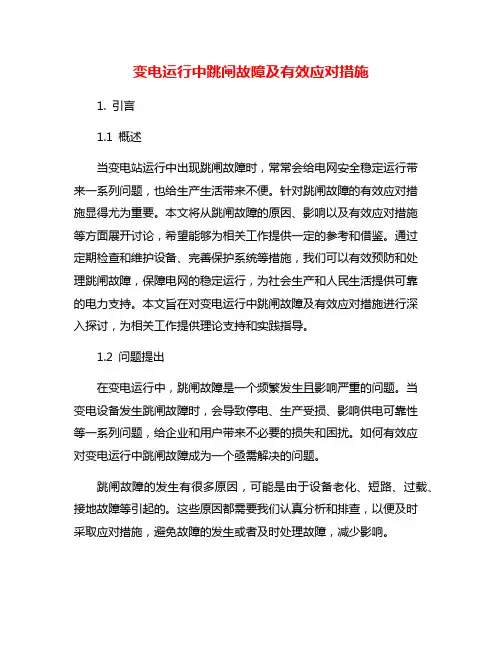 变电运行中跳闸故障及有效应对措施

1. 引言

1.1 概述

当变电站运行中出现跳闸故障时，常常会给电网安全稳定运行带来一系列问题，也给生产生活带来不便。针对跳闸故障的有效应对措施显得尤为重要。本文将从跳闸故障的原因、影响以及有效应对措施等方面展开讨论，希望能够为相关工作提供一定的参考和借鉴。通过定期检查和维护设备、完善保护系统等措施，我们可以有效预防和处理跳闸故障，保障电网的稳定运行，为社会生产和人民生活提供可靠的电力支持。本文旨在对变电运行中跳闸故障及有效应对措施进行深入探讨，为相关工作提供理论支持和实践指导。

1.2 问题提出

在变电运行中，跳闸故障是一个频繁发生且影响严重的问题。当变电设备发生跳闸故障时，会导致停电、生产受损、影响供电可靠性等一系列问题，给企业和用户带来不必要的损失和困扰。如何有效应对变电运行中跳闸故障成为一个亟需解决的问题。

跳闸故障的发生有很多原因，可能是由于设备老化、短路、过载、接地故障等引起的。这些原因都需要我们认真分析和排查，以便及时采取应对措施，避免故障的发生或者及时处理故障，减少影响。